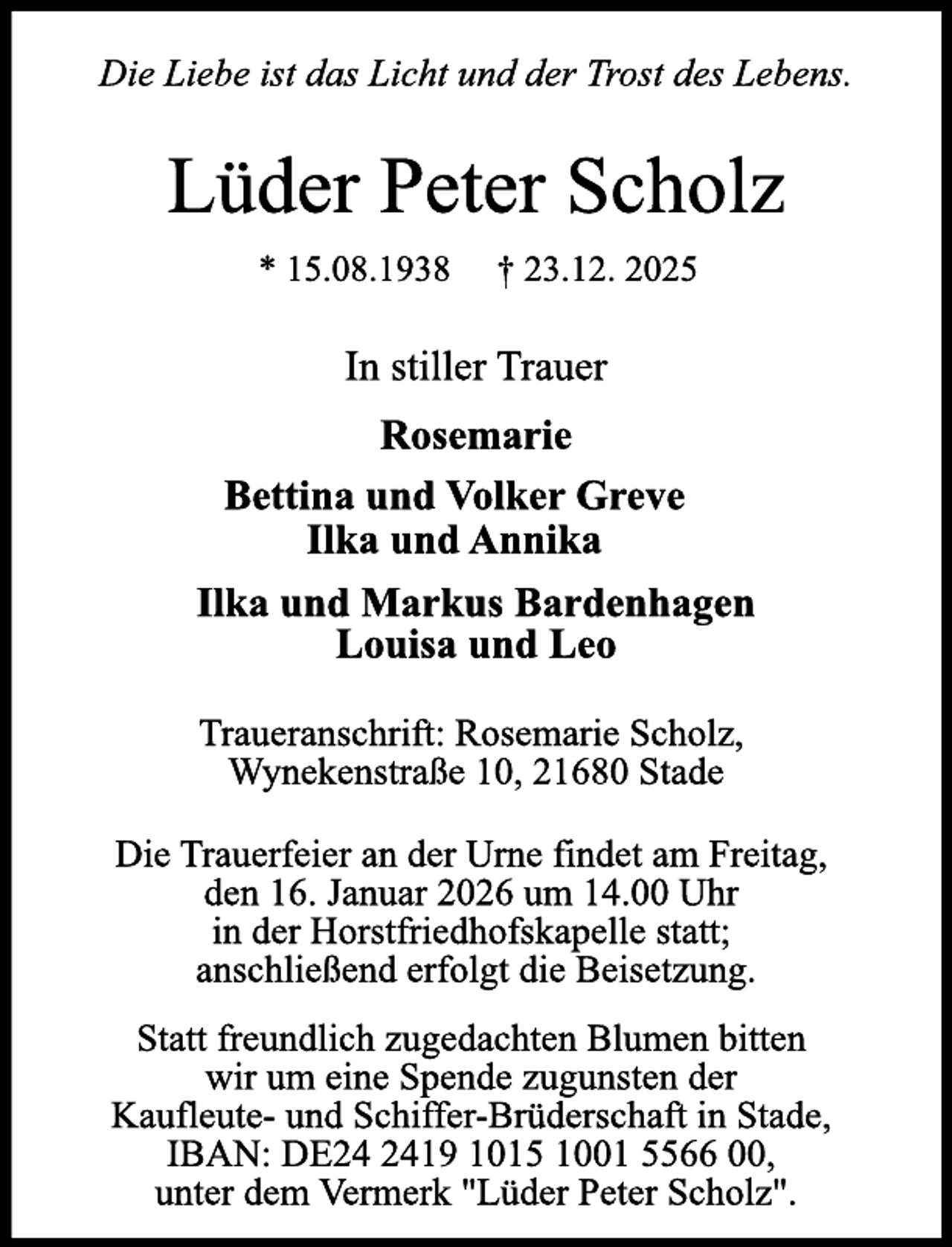 Die Liebe ist das Licht und der Trost des Lebens.

Lüder Peter Scholz

* 15.08.1938 † 23.12. 2025

In stiller Trauer

Rosemarie

Bettina und Volker Greve
Ilka und Annika

Ilka und Markus Bardenhagen
Louisa und Leo

Traueranschrift: Rosemarie Scholz,
Wynekenstraße 10, 21680 Stade

Die Trauerfeier an der Urne findet am Freitag, den 16. Januar 2026 um 14.00 Uhr in der Horstfriedhofskapelle statt; anschließend erfolgt die Beisetzung.

Statt freundlich zugedachten Blumen bitten wir um eine Spende zugunsten der Kaufleute- und Schiffer-Brüderschaft in Stade, IBAN: DE24 2419 1015 1001 5566 00, unter dem Vermerk "Lüder Peter Scholz".